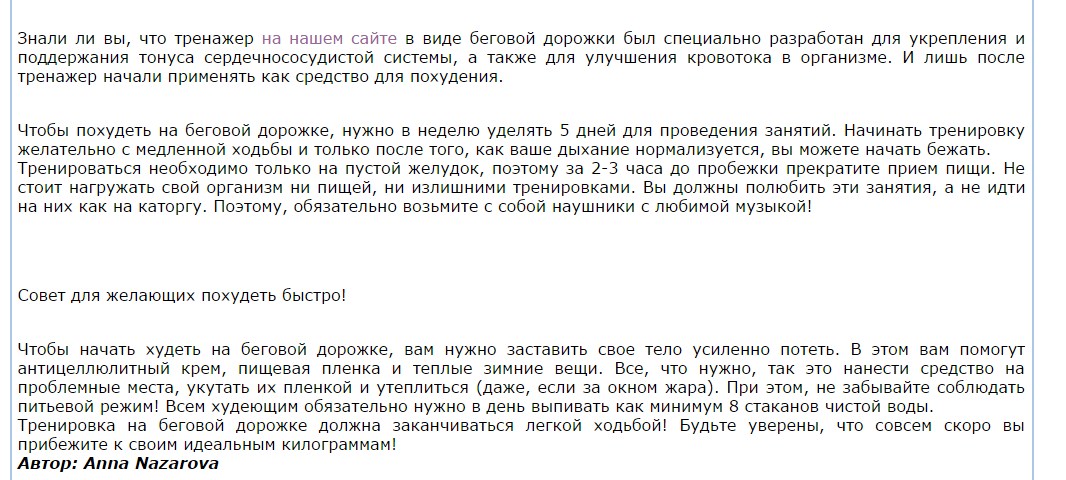 Знали ли вы, что тренажер на нашем сайте в виде беговой дорожки был специально разработан для укрепления и поддержания тонуса сердечнососудистой системы, а также для улучшения кровотока в организме. И лишь после тренажер начали применять как средство для похудения.

Чтобы похудеть на беговой дорожке, нужно в неделю уделять 5 дней для проведения занятий. Начинать тренировку желательно с медленной ходьбы и только после того, как ваше дыхание нормализуется, вы можете начать бежать. Тренироваться необходимо только на пустой желудок, поэтому за 2-3 часа до пробежки прекратите прием пищи. Не стоит нагружать свой организм ни пищей, ни излишними тренировками. Вы должны полюбить эти занятия, а не идти на них как на каторгу. Поэтому, обязательно возьмите с собой наушники с любимой музыкой!

Совет для желающих похудеть быстро!

Чтобы начать худеть на беговой дорожке, вам нужно заставить свое тело усиленно потеть. В этом вам помогут антицеллюлитный крем, пищевая пленка и теплые зимние вещи. Все, что нужно, так это нанести средство на проблемные места, укутать их пленкой и утеплиться (даже, если за окном жара). При этом, не забывайте соблюдать питьевой режим! Всем худеющим обязательно нужно в день выпивать как минимум 8 стаканов чистой воды.
Тренировка на беговой дорожке должна заканчиваться легкой ходьбой! Будьте уверены, что совсем скоро вы прибежите к своим идеальным килограммам!
Автор: Anna Nazarova